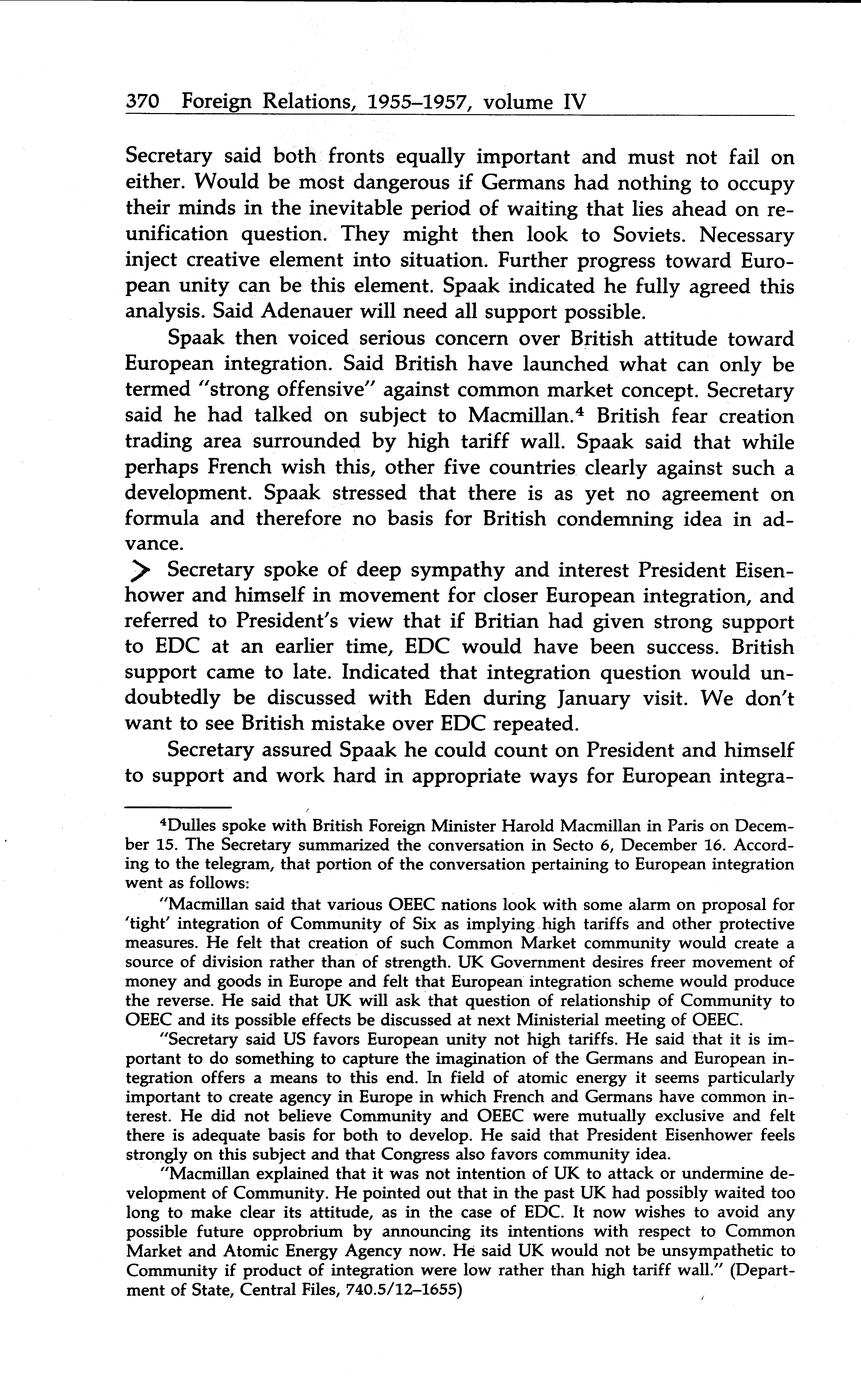 370 Foreign Relations, 1955–1957, volume IV

Secretary said both fronts equally important and must not fail on either. Would be most dangerous if Germans had nothing to occupy their minds in the inevitable period of waiting that lies ahead on reunification question. They might then look to Soviets. Necessary inject creative element into situation. Further progress toward European unity can be this element. Spaak indicated he fully agreed this analysis. Said Adenauer will need all support possible.

Spaak then voiced serious concern over British attitude toward European integration. Said British have launched what can only be termed "strong offensive" against common market concept. Secretary said he had talked on subject to Macmillan.$^4$ British fear creation trading area surrounded by high tariff wall. Spaak said that while perhaps French wish this, other five countries clearly against such a development. Spaak stressed that there is as yet no agreement on formula and therefore no basis for British condemning idea in advance.

> Secretary spoke of deep sympathy and interest President Eisenhower and himself in movement for closer European integration, and referred to President's view that if Britian had given strong support to EDC at an earlier time, EDC would have been success. British support came to late. Indicated that integration question would undoubtedly be discussed with Eden during January visit. We don't want to see British mistake over EDC repeated.

Secretary assured Spaak he could count on President and himself to support and work hard in appropriate ways for European integra-

$^4$Dulles spoke with British Foreign Minister Harold Macmillan in Paris on December 15. The Secretary summarized the conversation in Secto 6, December 16. According to the telegram, that portion of the conversation pertaining to European integration went as follows:

"Macmillan said that various OEEC nations look with some alarm on proposal for 'tight' integration of Community of Six as implying high tariffs and other protective measures. He felt that creation of such Common Market community would create a source of division rather than of strength. UK Government desires freer movement of money and goods in Europe and felt that European integration scheme would produce the reverse. He said that UK will ask that question of relationship of Community to OEEC and its possible effects be discussed at next Ministerial meeting of OEEC.

"Secretary said US favors European unity not high tariffs. He said that it is important to do something to capture the imagination of the Germans and European integration offers a means to this end. In field of atomic energy it seems particularly important to create agency in Europe in which French and Germans have common interest. He did not believe Community and OEEC were mutually exclusive and felt there is adequate basis for both to develop. He said that President Eisenhower feels strongly on this subject and that Congress also favors community idea.

"Macmillan explained that it was not intention of UK to attack or undermine development of Community. He pointed out that in the past UK had possibly waited too long to make clear its attitude, as in the case of EDC. It now wishes to avoid any possible future opprobrium by announcing its intentions with respect to Common Market and Atomic Energy Agency now. He said UK would not be unsympathetic to Community if product of integration were low rather than high tariff wall." (Department of State, Central Files, 740.5/12–1655)